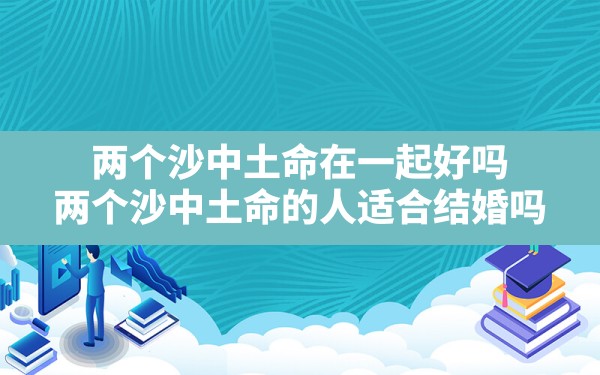 两个沙中土命在一起好吗
两个沙中土命的人适合结婚吗